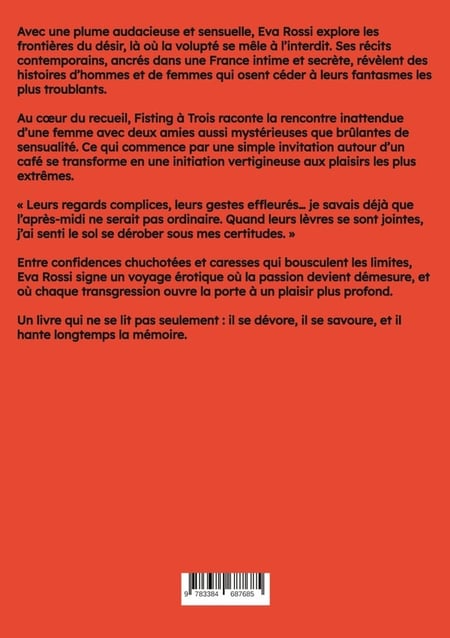 Avec une plume audacieuse et sensuelle, Eva Rossi explore les frontières du désir, là où la volupté se mêle à l'interdit. Ses récits contemporains, ancrés dans une France intime et secrète, révèlent des histoires d'hommes et de femmes qui osent céder à leurs fantasmes les plus troublants.

Au cœur du recueil, Fisting à Trois raconte la rencontre inattendue d'une femme avec deux amies aussi mystérieuses que brûlantes de sensualité. Ce qui commence par une simple invitation autour d'un café se transforme en une initiation vertigineuse aux plaisirs les plus extrêmes.

« Leurs regards complices, leurs gestes effleurés… je savais déjà que l'après-midi ne serait pas ordinaire. Quand leurs lèvres se sont jointes, j'ai senti le sol se dérober sous mes certitudes. »

Entre confidences chuchotées et caresses qui bousculent les limites, Eva Rossi signe un voyage érotique où la passion devient démesure, et où chaque transgression ouvre la porte à un plaisir plus profond.

Un livre qui ne se lit pas seulement : il se dévore, il se savoure, et il hante longtemps la mémoire.

9 783384 687685